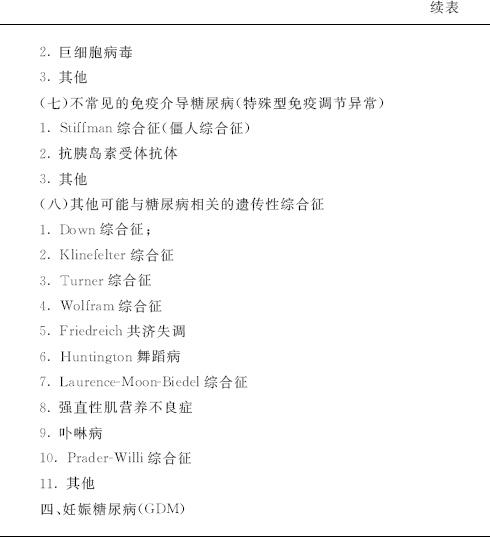 续表

2. 巨细胞病毒

3. 其他

（七）不常见的免疫介导糖尿病（特殊型免疫调节异常）

1. Stiffman 综合征（僵人综合征）

2. 抗胰岛素受体抗体

3. 其他

（八）其他可能与糖尿病相关的遗传性综合征

1. Down 综合征；

2. Klinefelter 综合征

3. Turner 综合征

4. Wolfram 综合征

5. Friedreich 共济失调

6. Huntington 舞蹈病

7. Laurence-Moon-Biedel 综合征

8. 强直性肌营养不良症

9. 卟啉病

10. Prader-Willi 综合征

11. 其他

四、妊娠糖尿病（GDM）